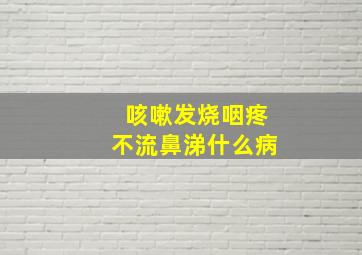 咳嗽发烧咽疼
不流鼻涕什么病